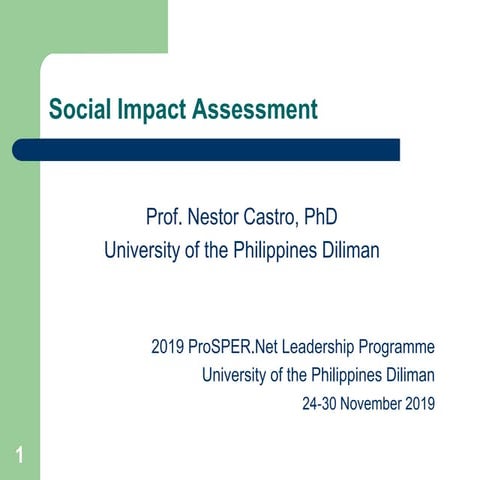 Social Impact Assessment

Prof. Nestor Castro, PhD
University of the Philippines Diliman

2019 ProSPER.Net Leadership Programme
University of the Philippines Diliman
24-30 November 2019

1